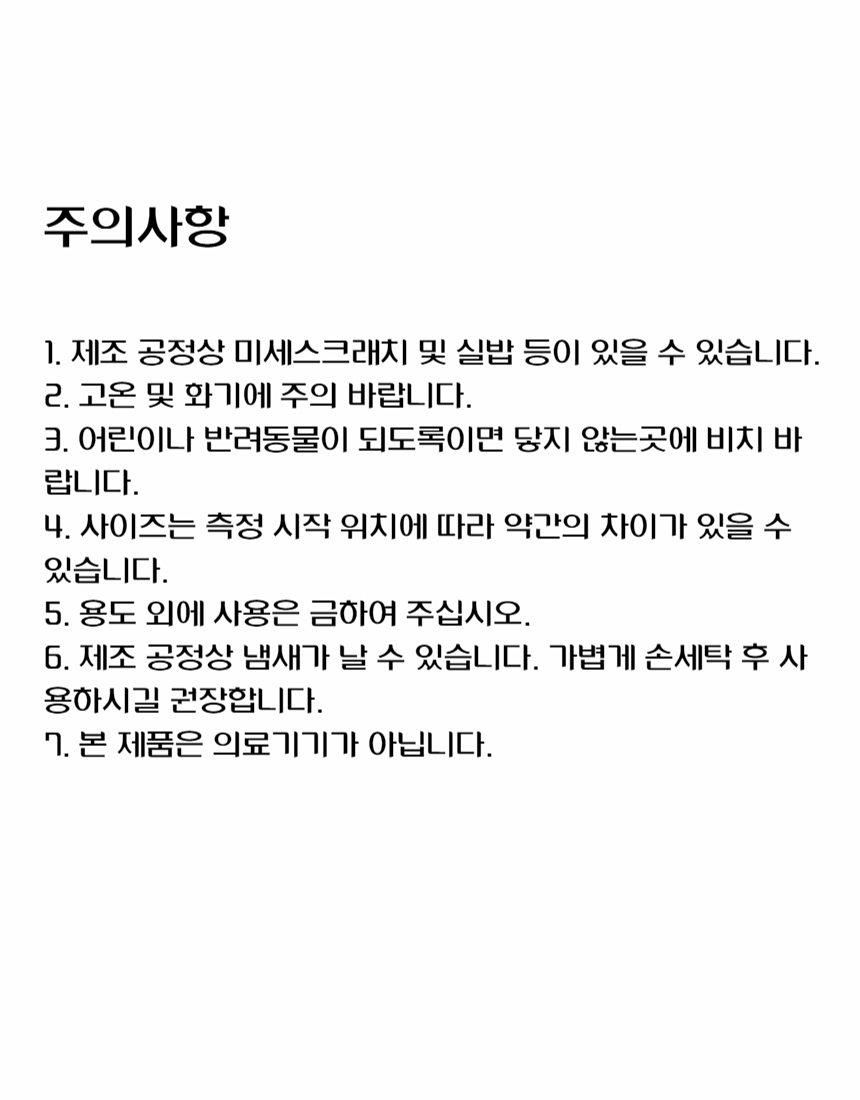 주의사항

1. 제조 공정상 미세스크래치 및 실밥 등이 있을 수 있습니다.
2. 고온 및 화기에 주의 바랍니다.
3. 어린이나 반려동물이 되도록이면 닿지 않는곳에 비치 바랍니다.
4. 사이즈는 측정 시작 위치에 따라 약간의 차이가 있을 수 있습니다.
5. 용도 외에 사용은 금하여 주십시오.
6. 제조 공정상 냄새가 날 수 있습니다. 가볍게 손세탁 후 사용하시길 권장합니다.
7. 본 제품은 의료기기가 아닙니다.